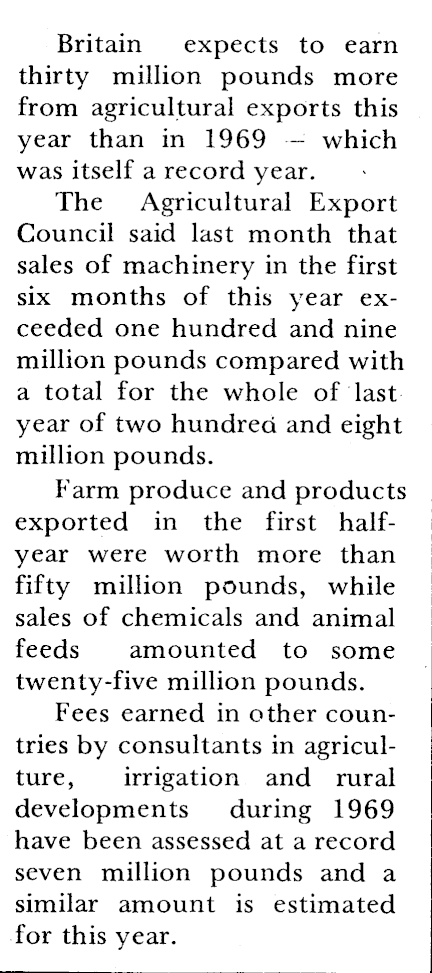 Britain expects to earn thirty million pounds more from agricultural exports this year than in 1969 – which was itself a record year.

The Agricultural Export Council said last month that sales of machinery in the first six months of this year exceeded one hundred and nine million pounds compared with a total for the whole of last year of two hundred and eight million pounds.

Farm produce and products exported in the first half-year were worth more than fifty million pounds, while sales of chemicals and animal feeds amounted to some twenty-five million pounds.

Fees earned in other countries by consultants in agriculture, irrigation and rural developments during 1969 have been assessed at a record seven million pounds and a similar amount is estimated for this year.